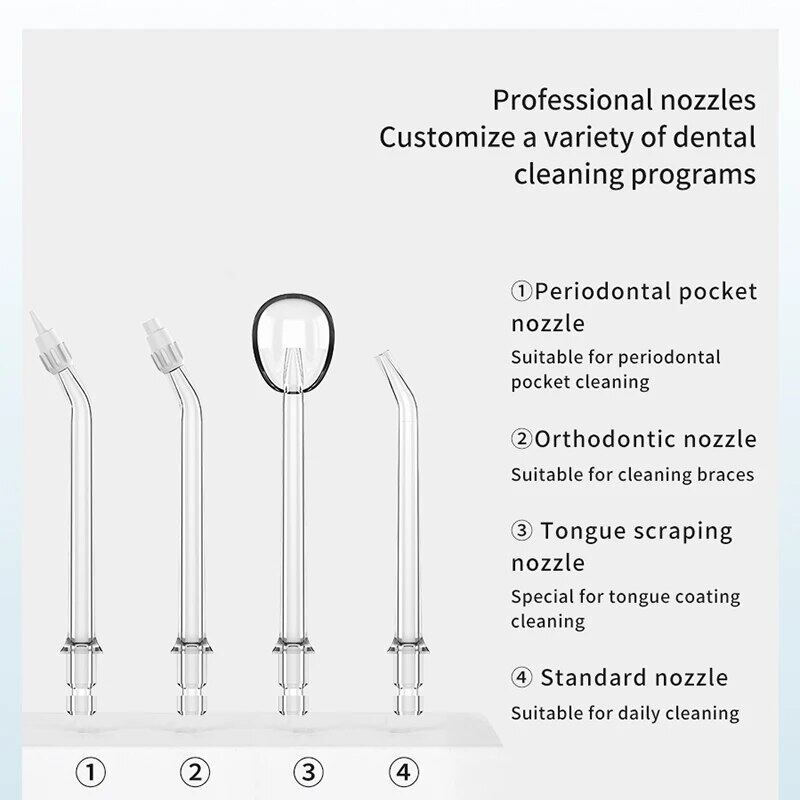 Professional nozzles
Customize a variety of dental cleaning programs

①Periodontal pocket nozzle
Suitable for periodontal pocket cleaning

②Orthodontic nozzle
Suitable for cleaning braces

③ Tongue scraping nozzle
Special for tongue coating cleaning

④ Standard nozzle
Suitable for daily cleaning

① ② ③ ④